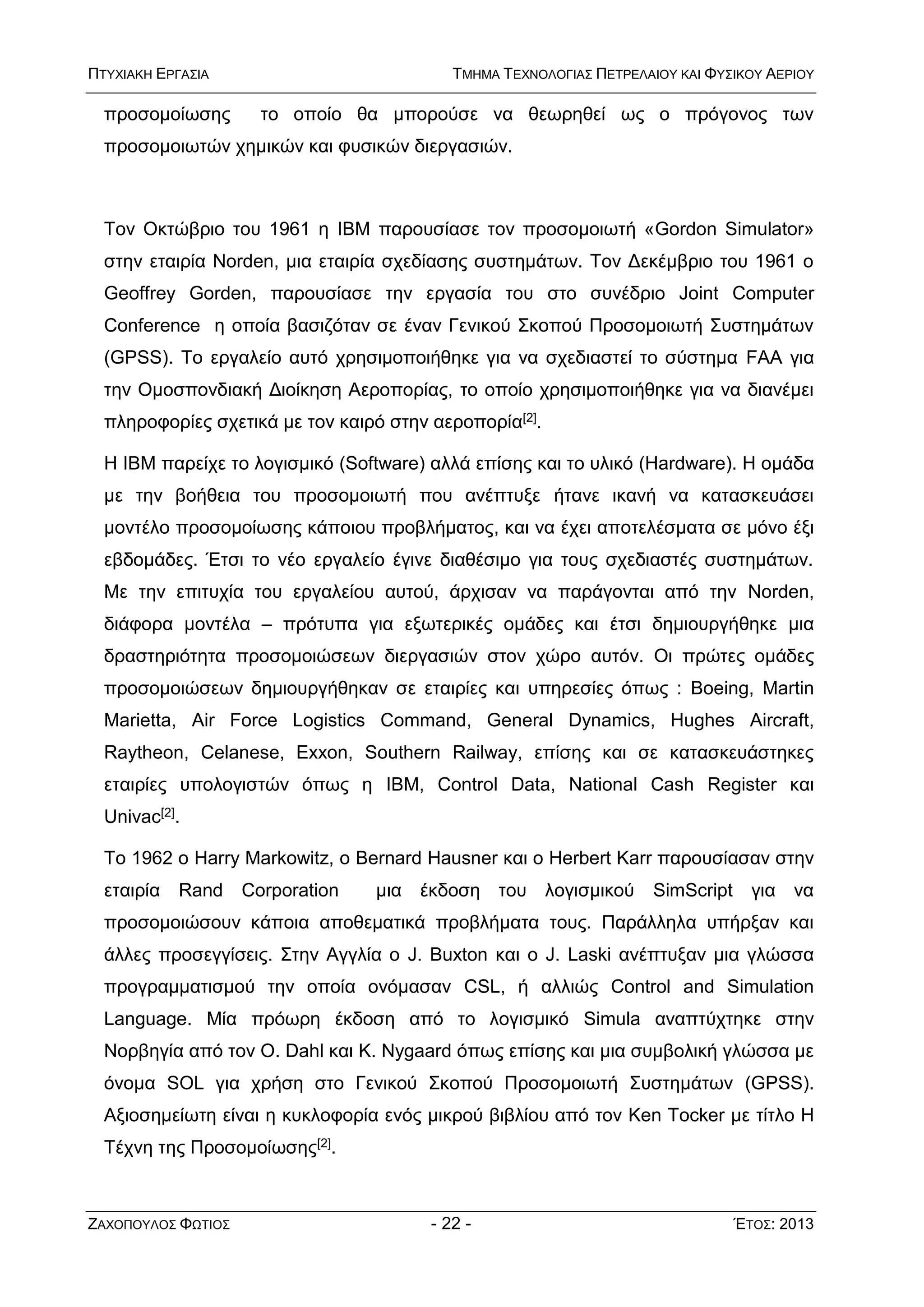 ΠΤΥΧΙΑΚΗ ΕΡΓΑΣΙΑ

ΤΜΗΜΑ ΤΕΧΝΟΛΟΓΙΑΣ ΠΕΤΡΕΛΑΙΟΥ ΚΑΙ ΦΥΣΙΚΟΥ ΑΕΡΙΟΥ

προσομοίωσης το οποίο θα μπορούσε να θεωρηθεί ως ο πρόγονος των προσομοιωτών χημικών και φυσικών διεργασιών.

Τον Οκτώβριο του 1961 η IBM παρουσίασε τον προσομοιωτή «Gordon Simulator» στην εταιρία Norden, μια εταιρία σχεδίασης συστημάτων. Τον Δεκέμβριο του 1961 ο Geoffrey Gorden, παρουσίασε την εργασία του στο συνέδριο Joint Computer Conference η οποία βασιζόταν σε έναν Γενικού Σκοπού Προσομοιωτή Συστημάτων (GPSS). Το εργαλείο αυτό χρησιμοποιήθηκε για να σχεδιαστεί το σύστημα FAA για την Ομοσπονδιακή Διοίκηση Αεροπορίας, το οποίο χρησιμοποιήθηκε για να διανέμει πληροφορίες σχετικά με τον καιρό στην αεροπορία$^{[2]}$.

Η IBM παρείχε το λογισμικό (Software) αλλά επίσης και το υλικό (Hardware). Η ομάδα με την βοήθεια του προσομοιωτή που ανέπτυξε ήτανε ικανή να κατασκευάσει μοντέλο προσομοίωσης κάποιου προβλήματος, και να έχει αποτελέσματα σε μόνο έξι εβδομάδες. Έτσι το νέο εργαλείο έγινε διαθέσιμο για τους σχεδιαστές συστημάτων. Με την επιτυχία του εργαλείου αυτού, άρχισαν να παράγονται από την Norden, διάφορα μοντέλα – πρότυπα για εξωτερικές ομάδες και έτσι δημιουργήθηκε μια δραστηριότητα προσομοιώσεων διεργασιών στον χώρο αυτόν. Οι πρώτες ομάδες προσομοιώσεων δημιουργήθηκαν σε εταιρίες και υπηρεσίες όπως : Boeing, Martin Marietta, Air Force Logistics Command, General Dynamics, Hughes Aircraft, Raytheon, Celanese, Exxon, Southern Railway, επίσης και σε κατασκευάστηκες εταιρίες υπολογιστών όπως η IBM, Control Data, National Cash Register και Univac$^{[2]}$.

Το 1962 ο Harry Markowitz, ο Bernard Hausner και ο Herbert Karr παρουσίασαν στην εταιρία Rand Corporation μια έκδοση του λογισμικού SimScript για να προσομοιώσουν κάποια αποθεματικά προβλήματα τους. Παράλληλα υπήρξαν και άλλες προσεγγίσεις. Στην Αγγλία ο J. Buxton και ο J. Laski ανέπτυξαν μια γλώσσα προγραμματισμού την οποία ονόμασαν CSL, ή αλλιώς Control and Simulation Language. Μία πρόωρη έκδοση από το λογισμικό Simula αναπτύχτηκε στην Νορβηγία από τον O. Dahl και K. Nygaard όπως επίσης και μια συμβολική γλώσσα με όνομα SOL για χρήση στο Γενικού Σκοπού Προσομοιωτή Συστημάτων (GPSS). Αξιοσημείωτη είναι η κυκλοφορία ενός μικρού βιβλίου από τον Ken Tocker με τίτλο Η Τέχνη της Προσομοίωσης$^{[2]}$.

ΖΑΧΟΠΟΥΛΟΣ ΦΩΤΙΟΣ

- 22 -

ΈΤΟΣ: 2013